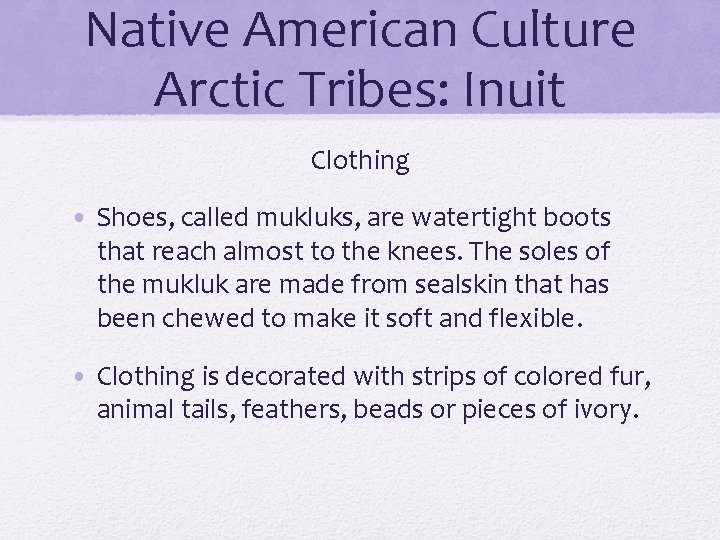 Native American Culture
Arctic Tribes: Inuit

Clothing

• Shoes, called mukluks, are watertight boots that reach almost to the knees. The soles of the mukluk are made from sealskin that has been chewed to make it soft and flexible.

• Clothing is decorated with strips of colored fur, animal tails, feathers, beads or pieces of ivory.